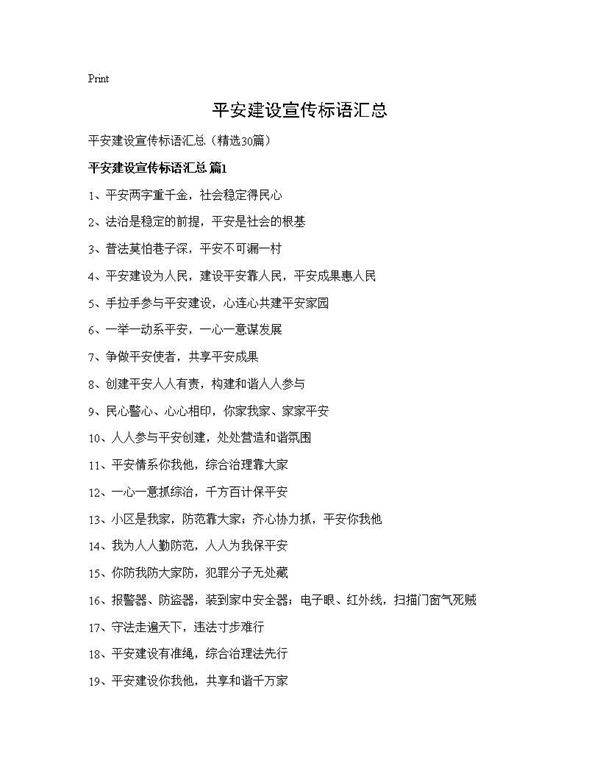 Print

平安建设宣传标语汇总

平安建设宣传标语汇总（精选30篇）

平安建设宣传标语汇总 篇1

1、平安两字重千金，社会稳定得民心

2、法治是稳定的前提，平安是社会的根基

3、普法莫怕巷子深，平安不可漏一村

4、平安建设为人民，建设平安靠人民，平安成果惠人民

5、手拉手参与平安建设，心连心共建平安家园

6、一举一动系平安，一心一意谋发展

7、争做平安使者，共享平安成果

8、创建平安人人有责，构建和谐人人参与

9、民心警心、心心相印，你家我家、家家平安

10、人人参与平安创建，处处营造和谐氛围

11、平安情系你我他，综合治理靠大家

12、一心一意抓综治，千方百计保平安

13、小区是我家，防范靠大家；齐心协力抓，平安你我他

14、我为人人勤防范，人人为我保平安

15、你防我防大家防，犯罪分子无处藏

16、报警器、防盗器，装到家中安全器；电子眼、红外线，扫描门窗气死贼

17、守法走遍天下，违法寸步难行

18、平安建设有准绳，综合治理法先行

19、平安建设你我他，共享和谐千万家